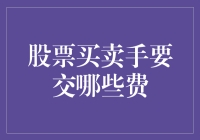 股票买卖手要交哪些费